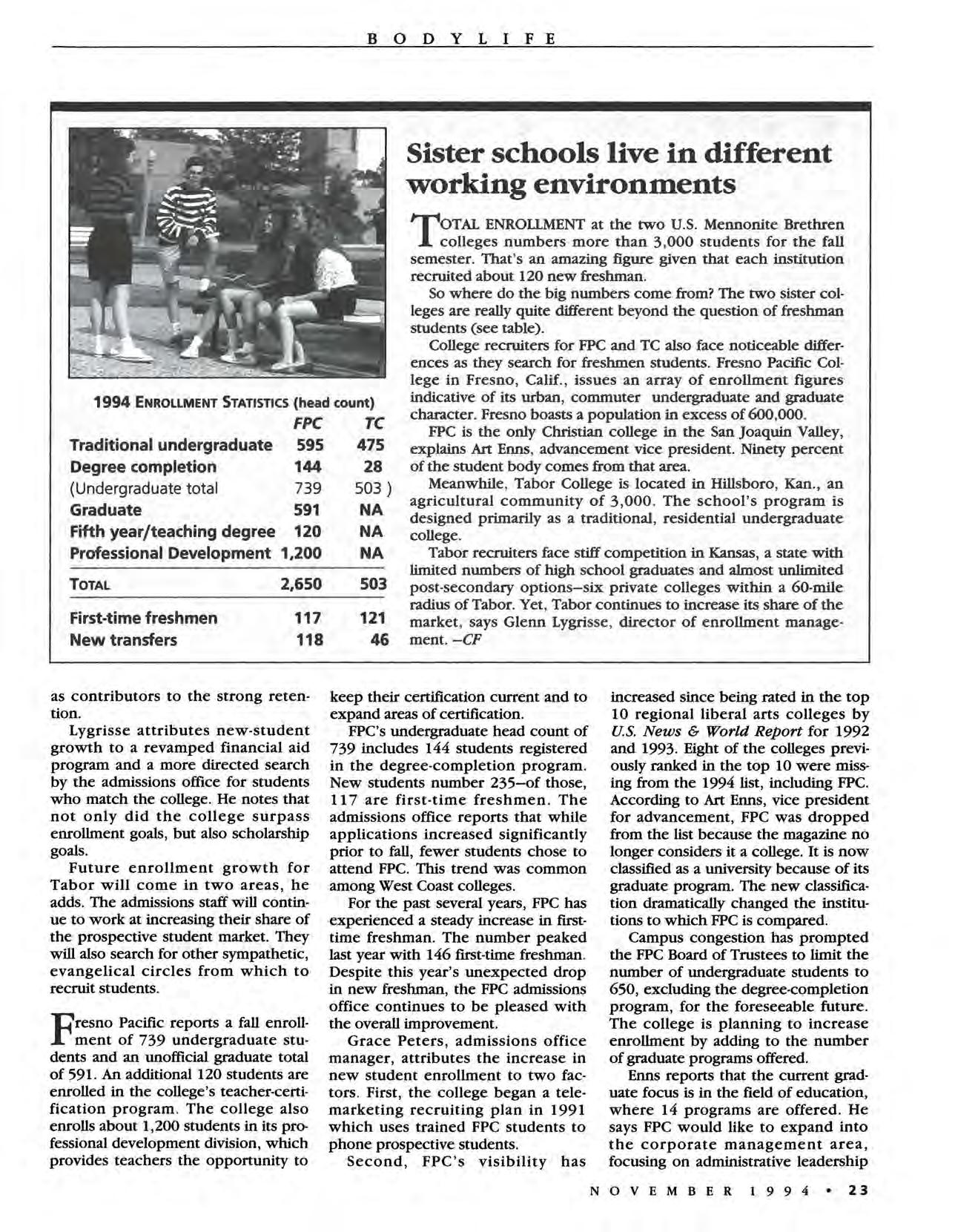 BODYLIFE

1994 ENROLLMENT STATISTICS (head count)

| | FPC | TC |
|---|---|---|
| Traditional undergraduate | 595 | 475 |
| Degree completion | 144 | 28 |
| (Undergraduate total | 739 | 503 ) |
| Graduate | 591 | NA |
| Fifth year/teaching degree | 120 | NA |
| Professional Development | 1,200 | NA |
| TOTAL | 2,650 | 503 |
| First-time freshmen | 117 | 121 |
| New transfers | 118 | 46 |

Sister schools live in different working environments

TOTAL ENROLLMENT at the two U.S. Mennonite Brethren colleges numbers more than 3,000 students for the fall semester. That's an amazing figure given that each institution recruited about 120 new freshman.

So where do the big numbers come from? The two sister colleges are really quite different beyond the question of freshman students (see table).

College recruiters for FPC and TC also face noticeable differences as they search for freshmen students. Fresno Pacific College in Fresno, Calif., issues an array of enrollment figures indicative of its urban, commuter undergraduate and graduate character. Fresno boasts a population in excess of 600,000.

FPC is the only Christian college in the San Joaquin Valley, explains Art Enns, advancement vice president. Ninety percent of the student body comes from that area.

Meanwhile, Tabor College is located in Hillsboro, Kan., an agricultural community of 3,000. The school's program is designed primarily as a traditional, residential undergraduate college.

Tabor recruiters face stiff competition in Kansas, a state with limited numbers of high school graduates and almost unlimited post-secondary options–six private colleges within a 60-mile radius of Tabor. Yet, Tabor continues to increase its share of the market, says Glenn Lygrisse, director of enrollment management. –CF

as contributors to the strong retention.

Lygrisse attributes new-student growth to a revamped financial aid program and a more directed search by the admissions office for students who match the college. He notes that not only did the college surpass enrollment goals, but also scholarship goals.

Future enrollment growth for Tabor will come in two areas, he adds. The admissions staff will continue to work at increasing their share of the prospective student market. They will also search for other sympathetic, evangelical circles from which to recruit students.

Fresno Pacific reports a fall enrollment of 739 undergraduate students and an unofficial graduate total of 591. An additional 120 students are enrolled in the college's teacher-certification program. The college also enrolls about 1,200 students in its professional development division, which provides teachers the opportunity to keep their certification current and to expand areas of certification.

FPC's undergraduate head count of 739 includes 144 students registered in the degree-completion program. New students number 235–of those, 117 are first-time freshmen. The admissions office reports that while applications increased significantly prior to fall, fewer students chose to attend FPC. This trend was common among West Coast colleges.

For the past several years, FPC has experienced a steady increase in first-time freshman. The number peaked last year with 146 first-time freshman. Despite this year's unexpected drop in new freshman, the FPC admissions office continues to be pleased with the overall improvement.

Grace Peters, admissions office manager, attributes the increase in new student enrollment to two factors. First, the college began a telemarketing recruiting plan in 1991 which uses trained FPC students to phone prospective students.

Second, FPC's visibility has increased since being rated in the top 10 regional liberal arts colleges by U.S. News & World Report for 1992 and 1993. Eight of the colleges previously ranked in the top 10 were missing from the 1994 list, including FPC. According to Art Enns, vice president for advancement, FPC was dropped from the list because the magazine no longer considers it a college. It is now classified as a university because of its graduate program. The new classification dramatically changed the institutions to which FPC is compared.

Campus congestion has prompted the FPC Board of Trustees to limit the number of undergraduate students to 650, excluding the degree-completion program, for the foreseeable future. The college is planning to increase enrollment by adding to the number of graduate programs offered.

Enns reports that the current graduate focus is in the field of education, where 14 programs are offered. He says FPC would like to expand into the corporate management area, focusing on administrative leadership

NOVEMBER 1994 • 23